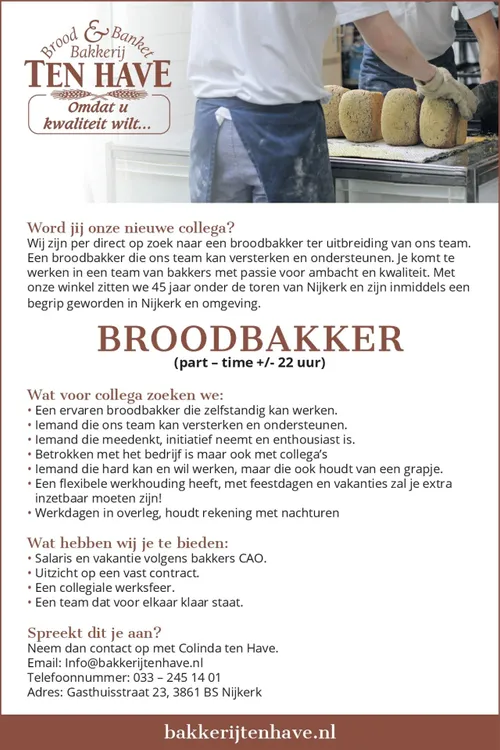 Brood & Banket
Bakkerij
TEN HAVE
Omdat u kwaliteit wilt...

Word jij onze nieuwe collega?
Wij zijn per direct op zoek naar een broodbakker ter uitbreiding van ons team. Een broodbakker die ons team kan versterken en ondersteunen. Je komt te werken in een team van bakkers met passie voor ambacht en kwaliteit. Met onze winkel zitten we 45 jaar onder de toren van Nijkerk en zijn inmiddels een begrip geworden in Nijkerk en omgeving.

BROODBAKKER
(part – time +/- 22 uur)

Wat voor collega zoeken we:
• Een ervaren broodbakker die zelfstandig kan werken.
• Iemand die ons team kan versterken en ondersteunen.
• Iemand die meedenkt, initiatief neemt en enthousiast is.
• Betrokken met het bedrijf is maar ook met collega's
• Iemand die hard kan en wil werken, maar die ook houdt van een grapje.
• Een flexibele werkhouding heeft, met feestdagen en vakanties zal je extra inzetbaar moeten zijn!
• Werkdagen in overleg, houdt rekening met nachturen

Wat hebben wij je te bieden:
• Salaris en vakantie volgens bakkers CAO.
• Uitzicht op een vast contract.
• Een collegiale werksfeer.
• Een team dat voor elkaar klaar staat.

Spreekt dit je aan?
Neem dan contact op met Colinda ten Have.
Email: Info@bakkerijtenhave.nl
Telefoonnummer: 033 – 245 14 01
Adres: Gasthuisstraat 23, 3861 BS Nijkerk

bakkerijtenhave.nl